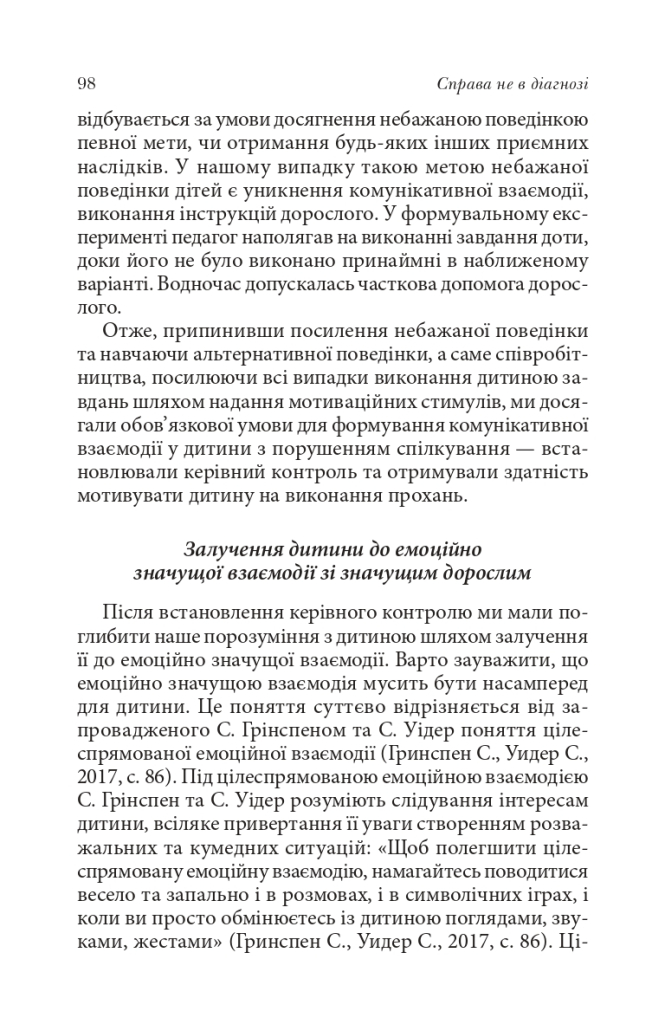 98 Справа не в діагнозі

відбувається за умови досягнення небажаною поведінкою певної мети, чи отримання будь-яких інших приємних наслідків. У нашому випадку такою метою небажаної поведінки дітей є уникнення комунікативної взаємодії, виконання інструкцій дорослого. У формувальному експерименті педагог наполягав на виконанні завдання доти, доки його не було виконано принаймні в наближеному варіанті. Водночас допускалась часткова допомога дорослого.

Отже, припинивши посилення небажаної поведінки та навчаючи альтернативної поведінки, а саме співробітництва, посилюючи всі випадки виконання дитиною завдань шляхом надання мотиваційних стимулів, ми досягали обов'язкової умови для формування комунікативної взаємодії у дитини з порушенням спілкування — встановлювали керівний контроль та отримували здатність мотивувати дитину на виконання прохань.

Залучення дитини до емоційно значущої взаємодії зі значущим дорослим

Після встановлення керівного контролю ми мали поглибити наше порозуміння з дитиною шляхом залучення її до емоційно значущої взаємодії. Варто зауважити, що емоційно значущою взаємодія мусить бути насамперед для дитини. Це поняття суттєво відрізняється від запровадженого С. Грінспеном та С. Уідер поняття цілеспрямованої емоційної взаємодії (Гринспен С., Уидер С., 2017, с. 86). Під цілеспрямованою емоційною взаємодією С. Грінспен та С. Уідер розуміють слідування інтересам дитини, всіляке привертання її уваги створенням розважальних та кумедних ситуацій: «Щоб полегшити цілеспрямовану емоційну взаємодію, намагайтесь поводитися весело та запально і в розмовах, і в символічних іграх, і коли ви просто обмінюєтесь із дитиною поглядами, звуками, жестами» (Гринспен С., Уидер С., 2017, с. 86). Ці-